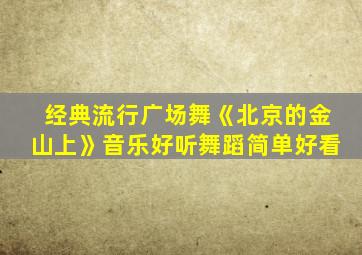 经典流行广场舞《北京的金山上》音乐好听舞蹈简单好看